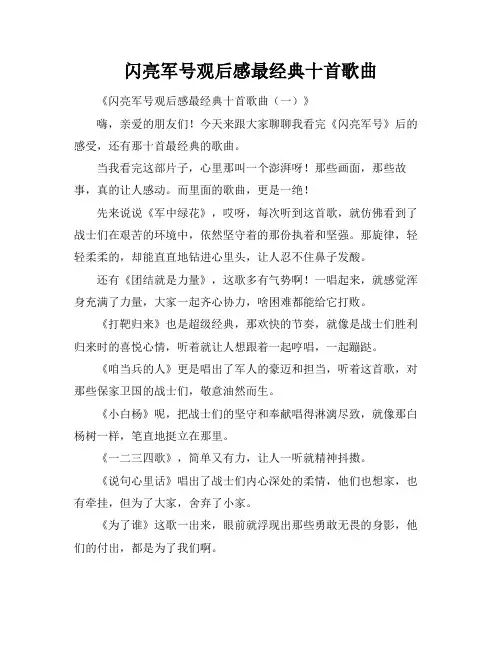 闪亮军号观后感最经典十首歌曲

《闪亮军号观后感最经典十首歌曲（一）》

嗨，亲爱的朋友们！今天来跟大家聊聊我看完《闪亮军号》后的感受，还有那十首最经典的歌曲。

当我看完这部片子，心里那叫一个澎湃呀！那些画面，那些故事，真的让人感动。而里面的歌曲，更是一绝！

先来说说《军中绿花》，哎呀，每次听到这首歌，就仿佛看到了战士们在艰苦的环境中，依然坚守着的那份执着和坚强。那旋律，轻轻柔柔的，却能直直地钻进心里头，让人忍不住鼻子发酸。

还有《团结就是力量》，这歌多有气势啊！一唱起来，就感觉浑身充满了力量，大家一起齐心协力，啥困难都能给它打败。

《打靶归来》也是超级经典，那欢快的节奏，就像是战士们胜利归来时的喜悦心情，听着就让人想跟着一起哼唱，一起蹦跶。

《咱当兵的人》更是唱出了军人的豪迈和担当，听着这首歌，对那些保家卫国的战士们，敬意油然而生。

《小白杨》呢，把战士们的坚守和奉献唱得淋漓尽致，就像那白杨树一样，笔直地挺立在那里。

《一二三四歌》，简单又有力，让人一听就精神抖擞。

《说句心里话》唱出了战士们内心深处的柔情，他们也想家，也有牵挂，但为了大家，舍弃了小家。

《为了谁》这歌一出来，眼前就浮现出那些勇敢无畏的身影，他们的付出，都是为了我们啊。